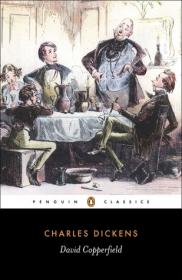 PENGUIN CLASSICS

CHARLES DICKENS
David Copperfield